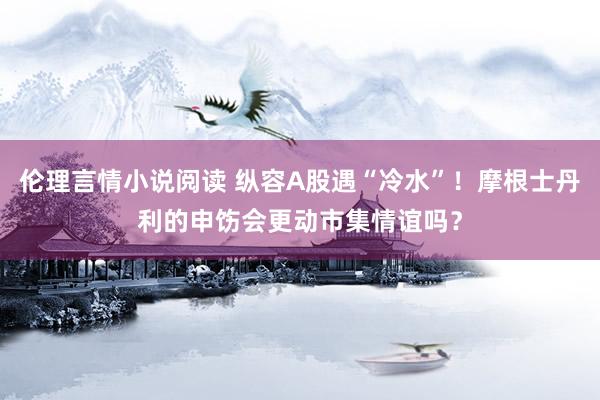 伦理言情小说阅读 纵容A股遇“冷水”！摩根士丹利的申饬会更动市集情谊吗？